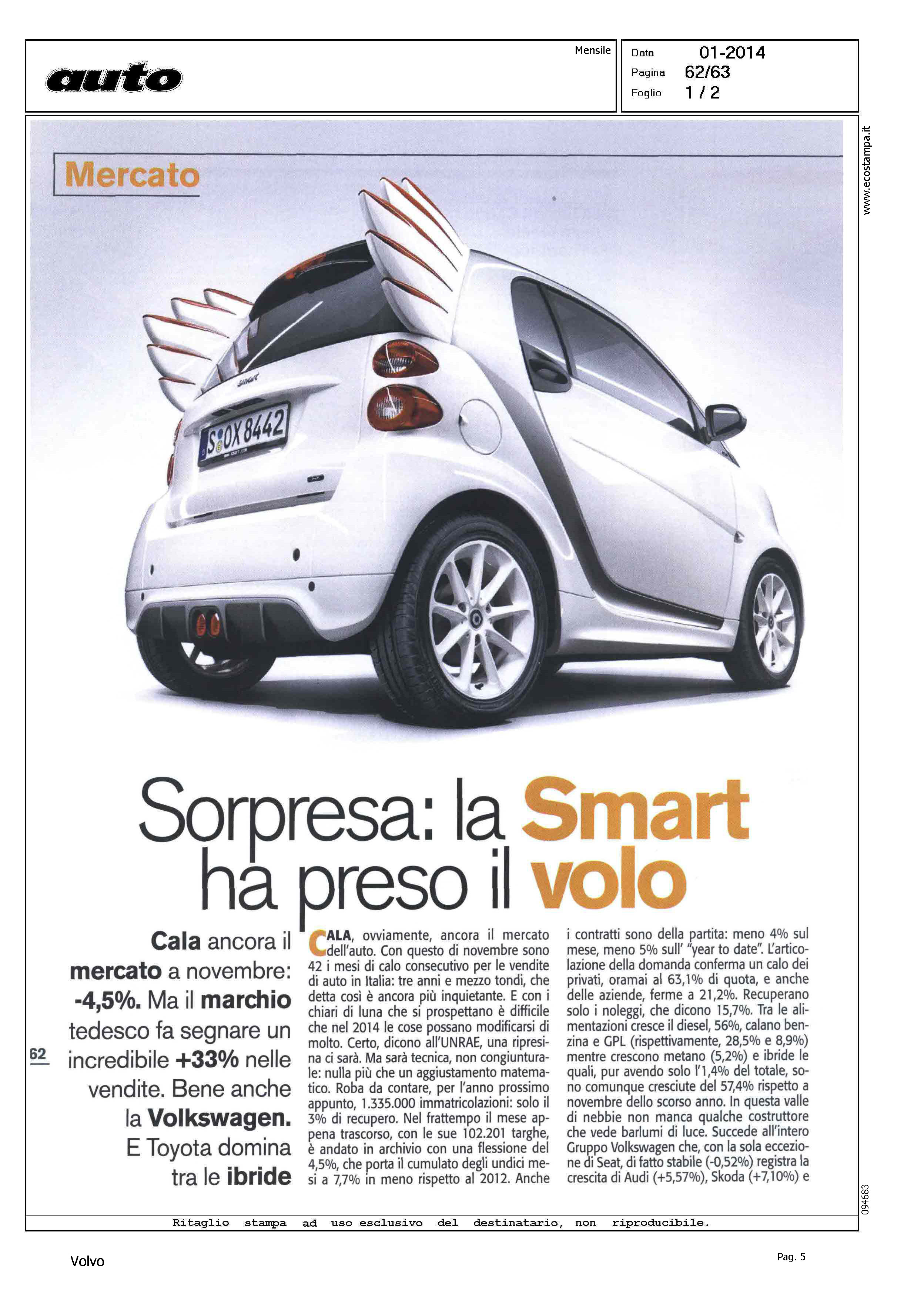 auto

Mensile

Data 01-2014
Pagina 62/63
Foglio 1 / 2

www.ecostampa.it

Mercato

S OX 8442

Sorpresa: la Smart ha preso il volo

Cala ancora il mercato a novembre: -4,5%. Ma il marchio tedesco fa segnare un incredibile +33% nelle vendite. Bene anche la Volkswagen. E Toyota domina tra le ibride

62

CALA, ovviamente, ancora il mercato dell'auto. Con questo di novembre sono 42 i mesi di calo consecutivo per le vendite di auto in Italia: tre anni e mezzo tondi, che detta così è ancora più inquietante. E con i chiari di luna che si prospettano è difficile che nel 2014 le cose possano modificarsi di molto. Certo, dicono all'UNRAE, una ripresina ci sarà. Ma sarà tecnica, non congiunturale: nulla più che un aggiustamento matematico. Roba da contare, per l'anno prossimo appunto, 1.335.000 immatricolazioni: solo il 3% di recupero. Nel frattempo il mese appena trascorso, con le sue 102.201 targhe, è andato in archivio con una flessione del 4,5%, che porta il cumulato degli undici mesi a 7,7% in meno rispetto al 2012. Anche i contratti sono della partita: meno 4% sul mese, meno 5% sull' "year to date". L'articolazione della domanda conferma un calo dei privati, oramai al 63,1% di quota, e anche delle aziende, ferme a 21,2%. Recuperano solo i noleggi, che dicono 15,7%. Tra le alimentazioni cresce il diesel, 56%, calano benzina e GPL (rispettivamente, 28,5% e 8,9%) mentre crescono metano (5,2%) e ibride le quali, pur avendo solo l'1,4% del totale, sono comunque cresciute del 57,4% rispetto a novembre dello scorso anno. In questa valle di nebbie non manca qualche costruttore che vede barlumi di luce. Succede all'intero Gruppo Volkswagen che, con la sola eccezione di Seat, di fatto stabile (-0,52%) registra la crescita di Audi (+5,57%), Skoda (+7,10%) e

094683

Ritaglio stampa ad uso esclusivo del destinatario, non riproducibile.

Volvo

Pag. 5